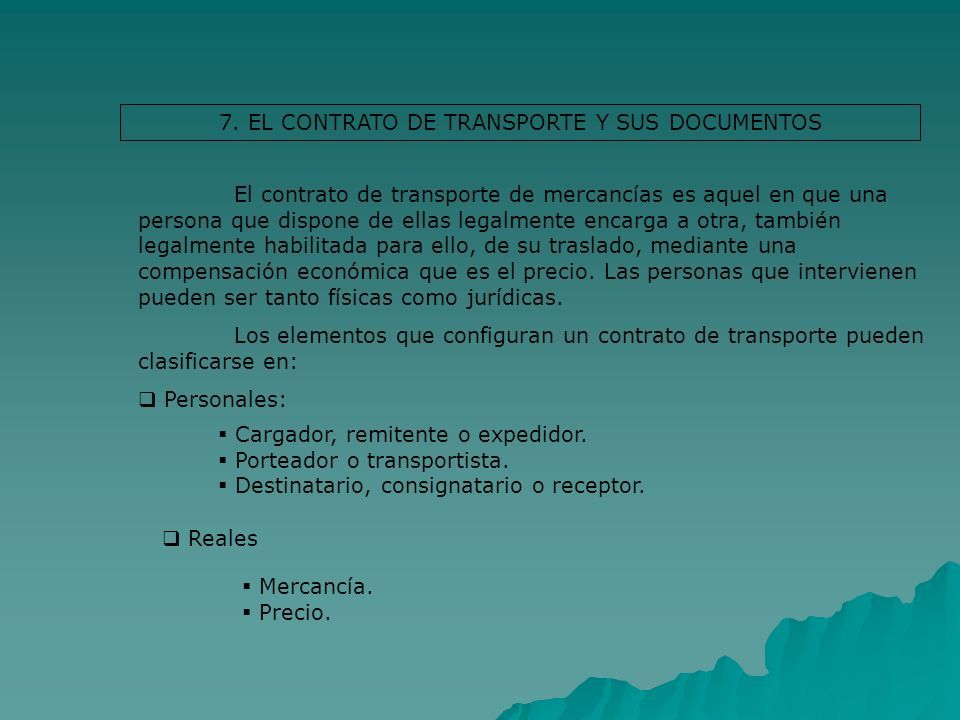 7. EL CONTRATO DE TRANSPORTE Y SUS DOCUMENTOS

El contrato de transporte de mercancías es aquel en que una persona que dispone de ellas legalmente encarga a otra, también legalmente habilitada para ello, de su traslado, mediante una compensación económica que es el precio. Las personas que intervienen pueden ser tanto físicas como jurídicas.

Los elementos que configuran un contrato de transporte pueden clasificarse en:

❑ Personales:

▪ Cargador, remitente o expedidor.
▪ Porteador o transportista.
▪ Destinatario, consignatario o receptor.

❑ Reales

▪ Mercancía.
▪ Precio.